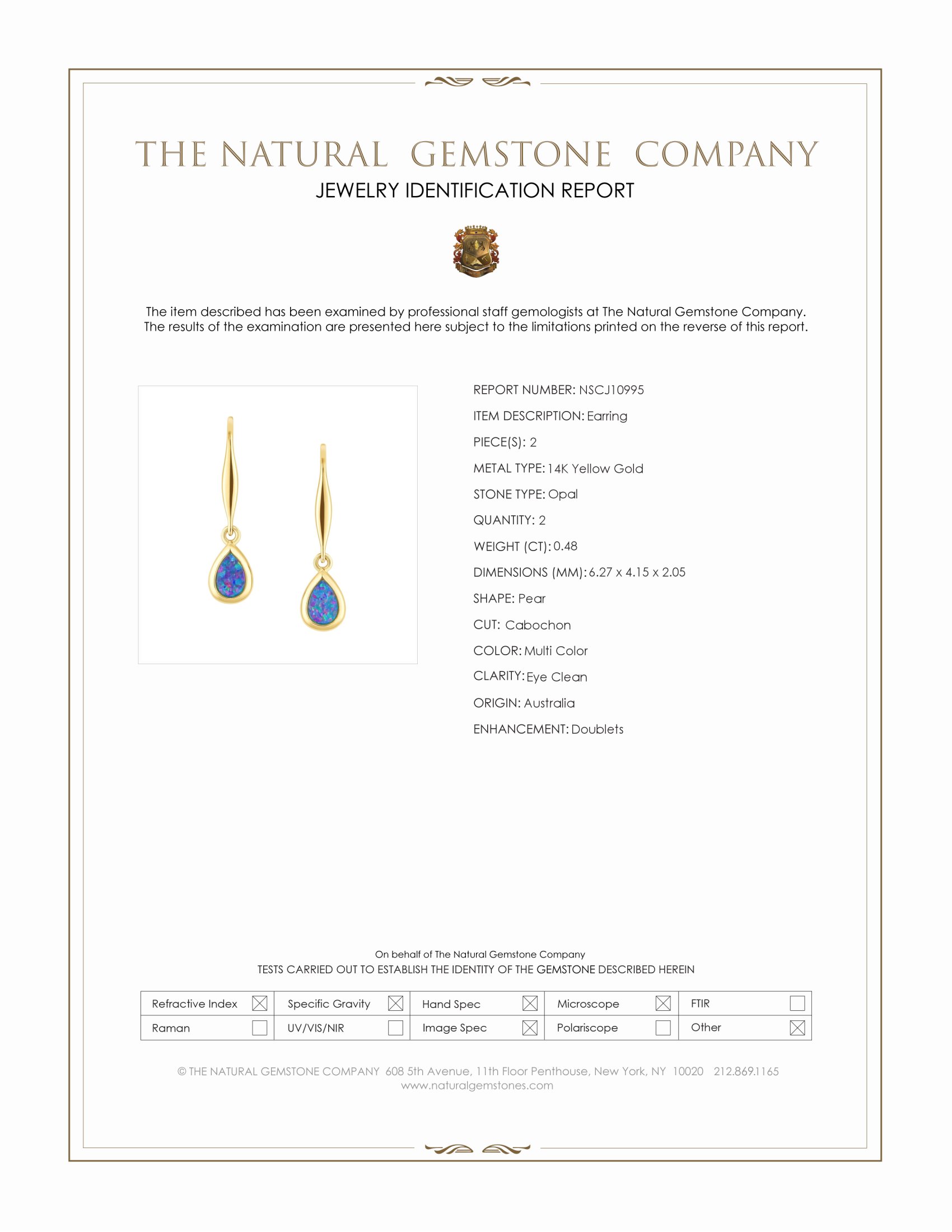 THE NATURAL GEMSTONE COMPANY

JEWELRY IDENTIFICATION REPORT

The item described has been examined by professional staff gemologists at The Natural Gemstone Company. The results of the examination are presented here subject to the limitations printed on the reverse of this report.

REPORT NUMBER: NSCJ10995
ITEM DESCRIPTION: Earring
PIECE(S): 2
METAL TYPE: 14K Yellow Gold
STONE TYPE: Opal
QUANTITY: 2
WEIGHT (CT): 0.48
DIMENSIONS (MM): 6.27 x 4.15 x 2.05
SHAPE: Pear
CUT: Cabochon
COLOR: Multi Color
CLARITY: Eye Clean
ORIGIN: Australia
ENHANCEMENT: Doublets

On behalf of The Natural Gemstone Company
TESTS CARRIED OUT TO ESTABLISH THE IDENTITY OF THE GEMSTONE DESCRIBED HEREIN

| Refractive Index ☒ | Specific Gravity ☒ | Hand Spec ☒ | Microscope ☒ | FTIR ☐ |
|---|---|---|---|---|
| Raman ☐ | UV/VIS/NIR ☐ | Image Spec ☒ | Polariscope ☐ | Other ☒ |

© THE NATURAL GEMSTONE COMPANY 608 5th Avenue, 11th Floor Penthouse, New York, NY 10020 212.869.1165
www.naturalgemstones.com